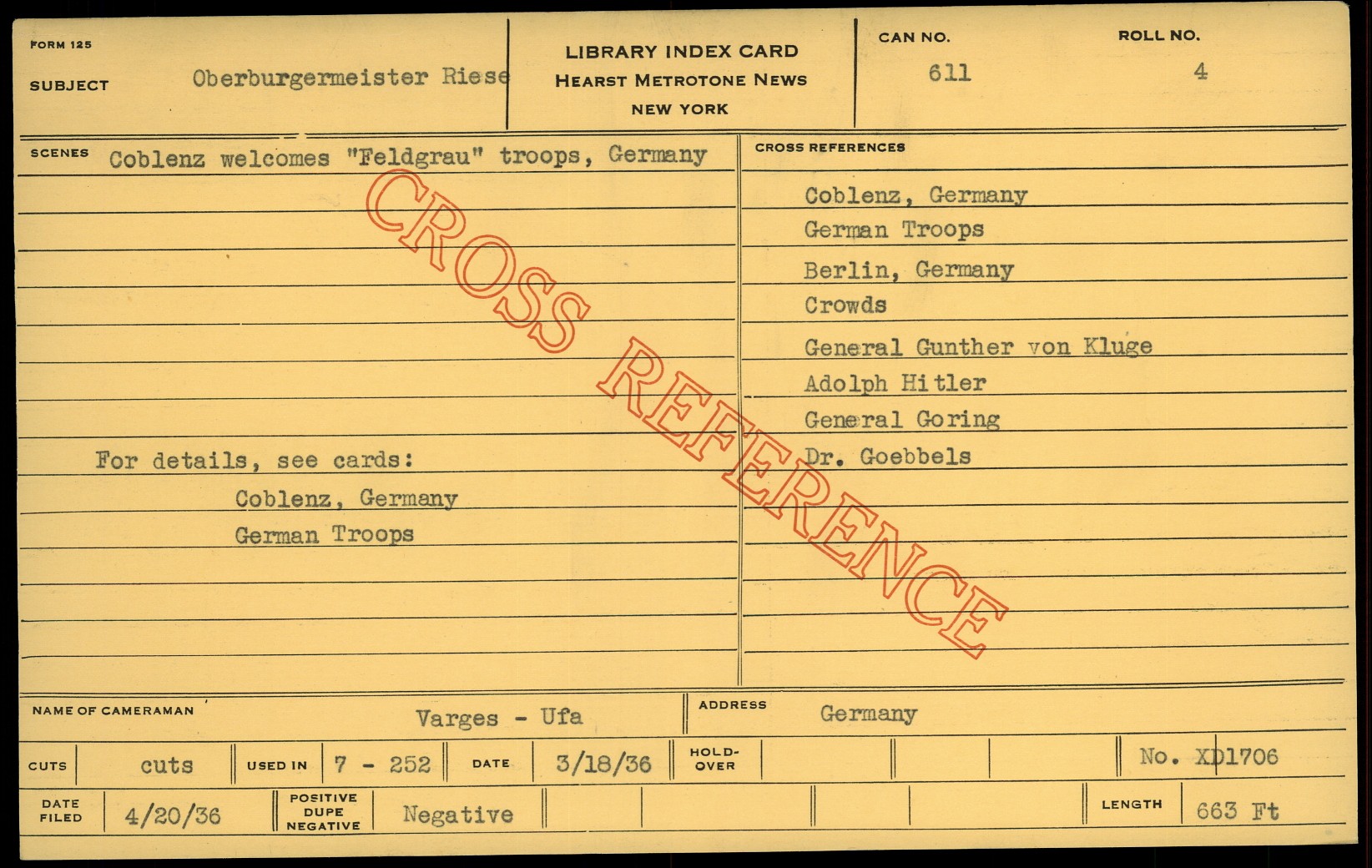 FORM 125

SUBJECT Oberburgermeister Riese

LIBRARY INDEX CARD
HEARST METROTONE NEWS
NEW YORK

CAN NO.
611

ROLL NO.
4

SCENES Coblenz welcomes "Feldgrau" troops, Germany

For details, see cards:
Coblenz, Germany
German Troops

CROSS REFERENCES

Coblenz, Germany
German Troops
Berlin, Germany
Crowds
General Gunther von Kluge
Adolph Hitler
General Goring
Dr. Goebbels

NAME OF CAMERAMAN Varges - Ufa

ADDRESS Germany

CUTS cuts USED IN 7 - 252 DATE 3/18/36 HOLD-OVER No. XD1706

DATE FILED 4/20/36 POSITIVE DUPE NEGATIVE Negative LENGTH 663 Ft

CROSS REFERENCE